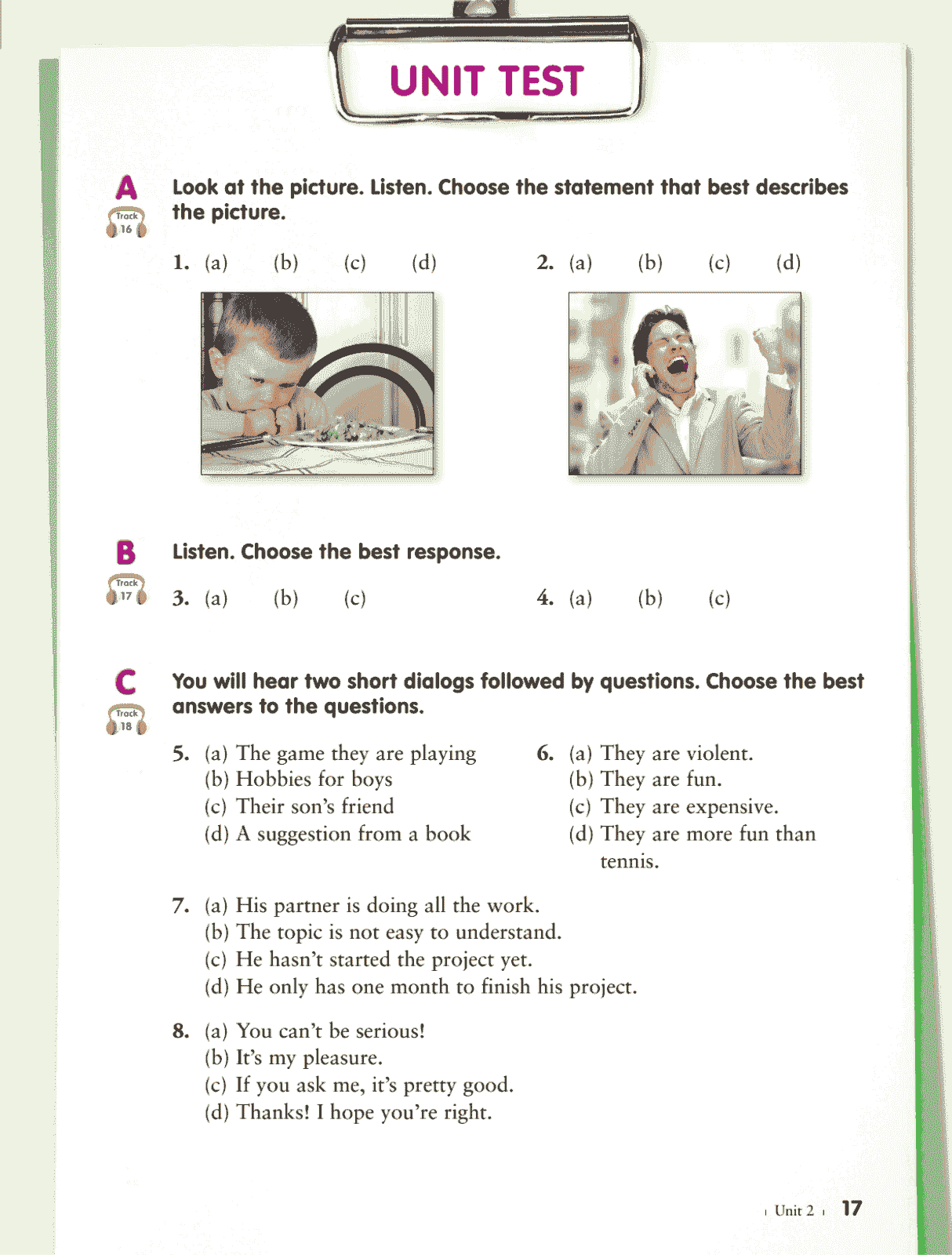 UNIT TEST

A
Track 16

Look at the picture. Listen. Choose the statement that best describes the picture.

1. (a) (b) (c) (d)

2. (a) (b) (c) (d)

B
Track 17

Listen. Choose the best response.

3. (a) (b) (c)

4. (a) (b) (c)

C
Track 18

You will hear two short dialogs followed by questions. Choose the best answers to the questions.

5. (a) The game they are playing
(b) Hobbies for boys
(c) Their son's friend
(d) A suggestion from a book

6. (a) They are violent.
(b) They are fun.
(c) They are expensive.
(d) They are more fun than tennis.

7. (a) His partner is doing all the work.
(b) The topic is not easy to understand.
(c) He hasn't started the project yet.
(d) He only has one month to finish his project.

8. (a) You can't be serious!
(b) It's my pleasure.
(c) If you ask me, it's pretty good.
(d) Thanks! I hope you're right.

Unit 2 17